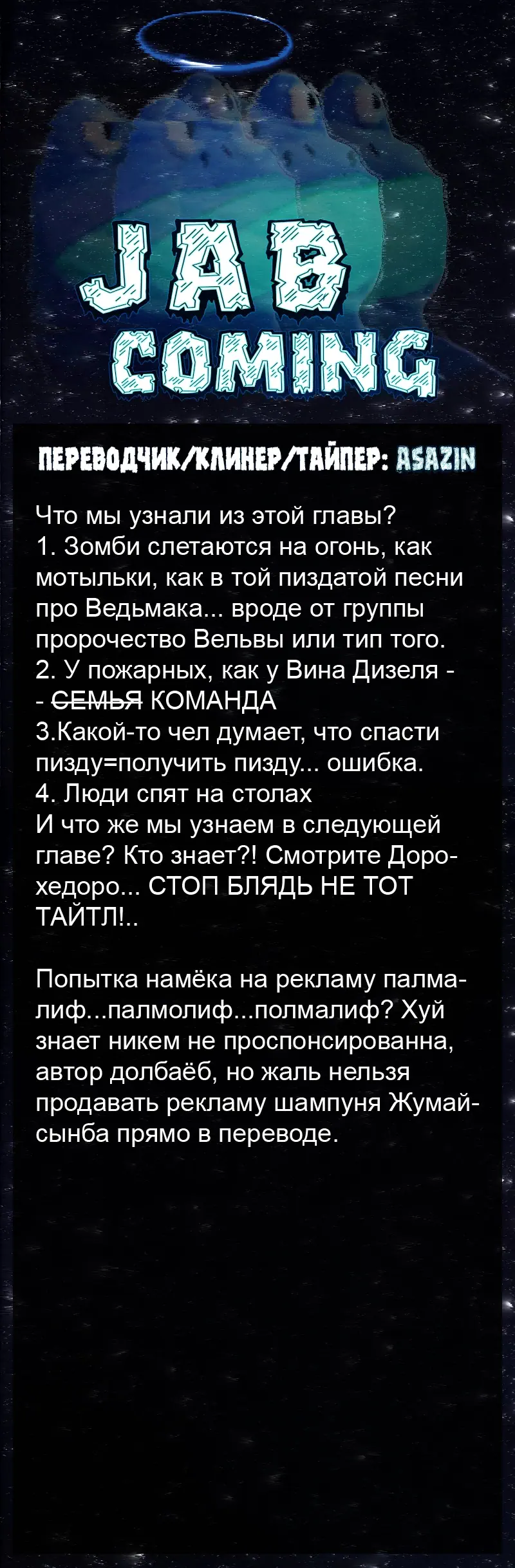 JAB
COMING

ПЕРЕВОДЧИК/КЛИНЕР/ТАЙПЕР: ASAZIN

Что мы узнали из этой главы?
1. Зомби слетаются на огонь, как мотыльки, как в той пиздатой песни про Ведьмака... вроде от группы пророчество Вельвы или тип того.
2. У пожарных, как у Вина Дизеля - - СЕМЬЯ КОМАНДА
3.Какой-то чел думает, что спасти пизду=получить пизду... ошибка.
4. Люди спят на столах
И что же мы узнаем в следующей главе? Кто знает?! Смотрите Дорохедоро... СТОП БЛЯДЬ НЕ ТОТ ТАЙТЛ!..

Попытка намёка на рекламу палмалиф...палмолиф...полмалиф? Хуй знает никем не проспонсированна, автор долбаёб, но жаль нельзя продавать рекламу шампуня Жумайсынба прямо в переводе.